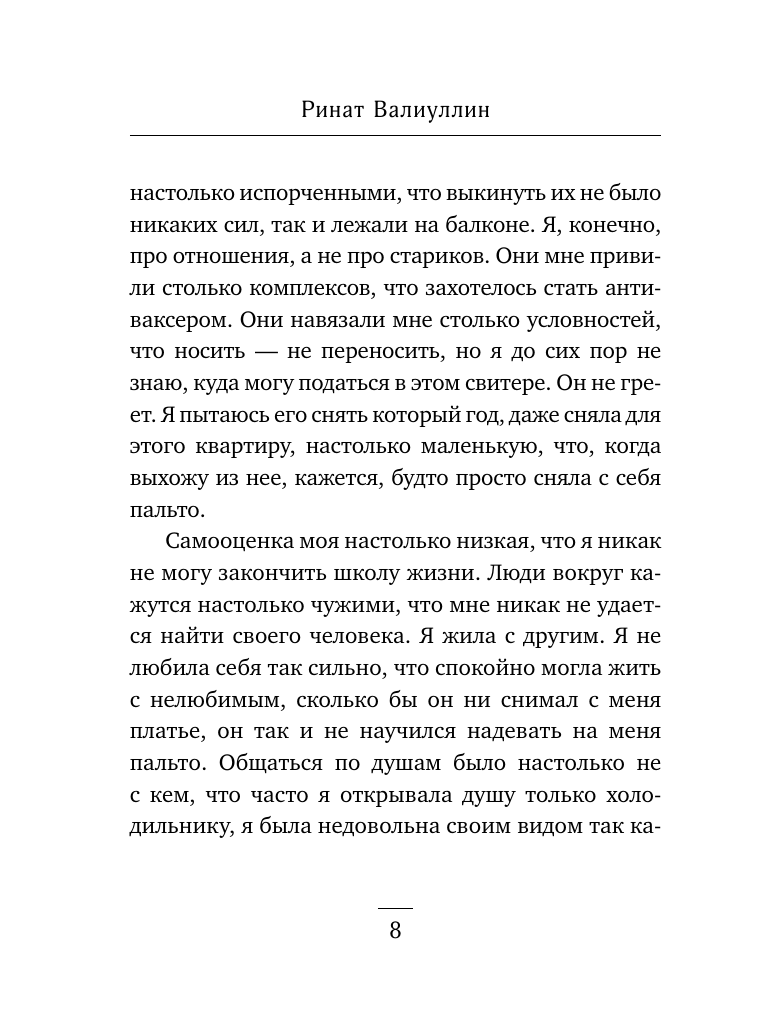 Ринат Валиуллин

настолько испорченными, что выкинуть их не было никаких сил, так и лежали на балконе. Я, конечно, про отношения, а не про стариков. Они мне привили столько комплексов, что захотелось стать антиваксером. Они навязали мне столько условностей, что носить — не переносить, но я до сих пор не знаю, куда могу податься в этом свитере. Он не греет. Я пытаюсь его снять который год, даже сняла для этого квартиру, настолько маленькую, что, когда выхожу из нее, кажется, будто просто сняла с себя пальто.

Самооценка моя настолько низкая, что я никак не могу закончить школу жизни. Люди вокруг кажутся настолько чужими, что мне никак не удается найти своего человека. Я жила с другим. Я не любила себя так сильно, что спокойно могла жить с нелюбимым, сколько бы он ни снимал с меня платье, он так и не научился надевать на меня пальто. Общаться по душам было настолько не с кем, что часто я открывала душу только холодильнику, я была недовольна своим видом так ка-

8